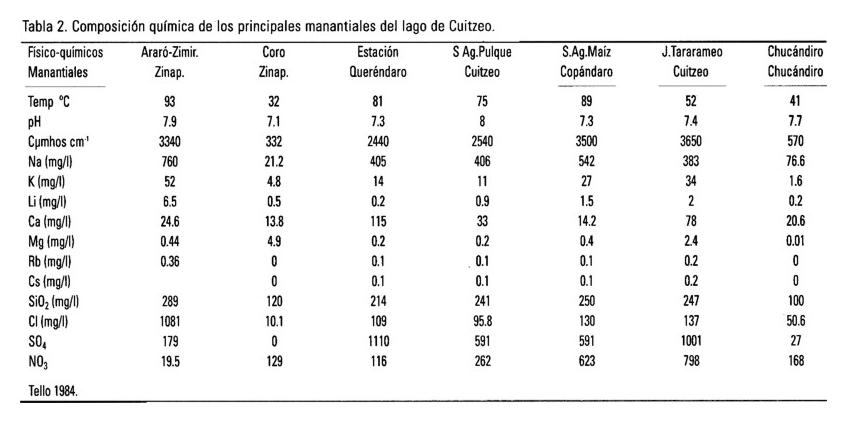 Tabla 2. Composición química de los principales manantiales del lago de Cuitzeo.

| Físico-químicos Manantiales | Araró-Zimir. Zinap. | Coro Zinap. | Estación Queréndaro | S Ag.Pulque Cuitzeo | S.Ag.Maíz Copándaro | J.Tararameo Cuitzeo | Chucándiro Chucándiro |
|---|---|---|---|---|---|---|---|
| Temp °C | 93 | 32 | 81 | 75 | 89 | 52 | 41 |
| pH | 7.9 | 7.1 | 7.3 | 8 | 7.3 | 7.4 | 7.7 |
| Cμmhos cm$^{-1}$ | 3340 | 332 | 2440 | 2540 | 3500 | 3650 | 570 |
| Na (mg/l) | 760 | 21.2 | 405 | 406 | 542 | 383 | 76.6 |
| K (mg/l) | 52 | 4.8 | 14 | 11 | 27 | 34 | 1.6 |
| Li (mg/l) | 6.5 | 0.5 | 0.2 | 0.9 | 1.5 | 2 | 0.2 |
| Ca (mg/l) | 24.6 | 13.8 | 115 | 33 | 14.2 | 78 | 20.6 |
| Mg (mg/l) | 0.44 | 4.9 | 0.2 | 0.2 | 0.4 | 2.4 | 0.01 |
| Rb (mg/l) | 0.36 | 0 | 0.1 | 0.1 | 0.1 | 0.2 | 0 |
| Cs (mg/l) | | 0 | 0.1 | 0.1 | 0.1 | 0.2 | 0 |
| $SiO_2$ (mg/l) | 289 | 120 | 214 | 241 | 250 | 247 | 100 |
| Cl (mg/l) | 1081 | 10.1 | 109 | 95.8 | 130 | 137 | 50.6 |
| $SO_4$ | 179 | 0 | 1110 | 591 | 591 | 1001 | 27 |
| $NO_3$ | 19.5 | 129 | 116 | 262 | 623 | 798 | 168 |

Tello 1984.